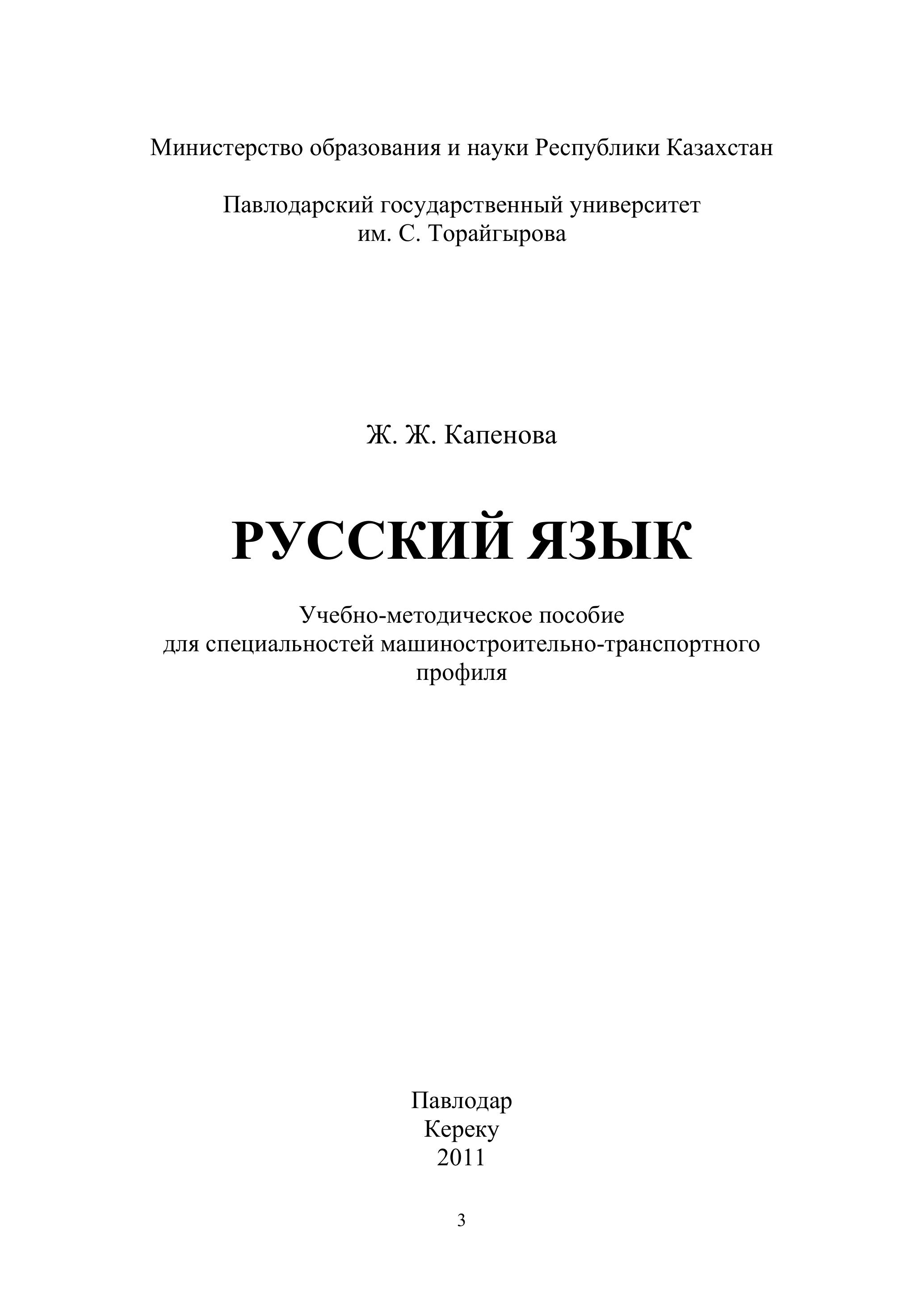 Министерство образования и науки Республики Казахстан

Павлодарский государственный университет
им. С. Торайгырова

Ж. Ж. Капенова

РУССКИЙ ЯЗЫК

Учебно-методическое пособие
для специальностей машиностроительно-транспортного
профиля

Павлодар
Кереку
2011

3